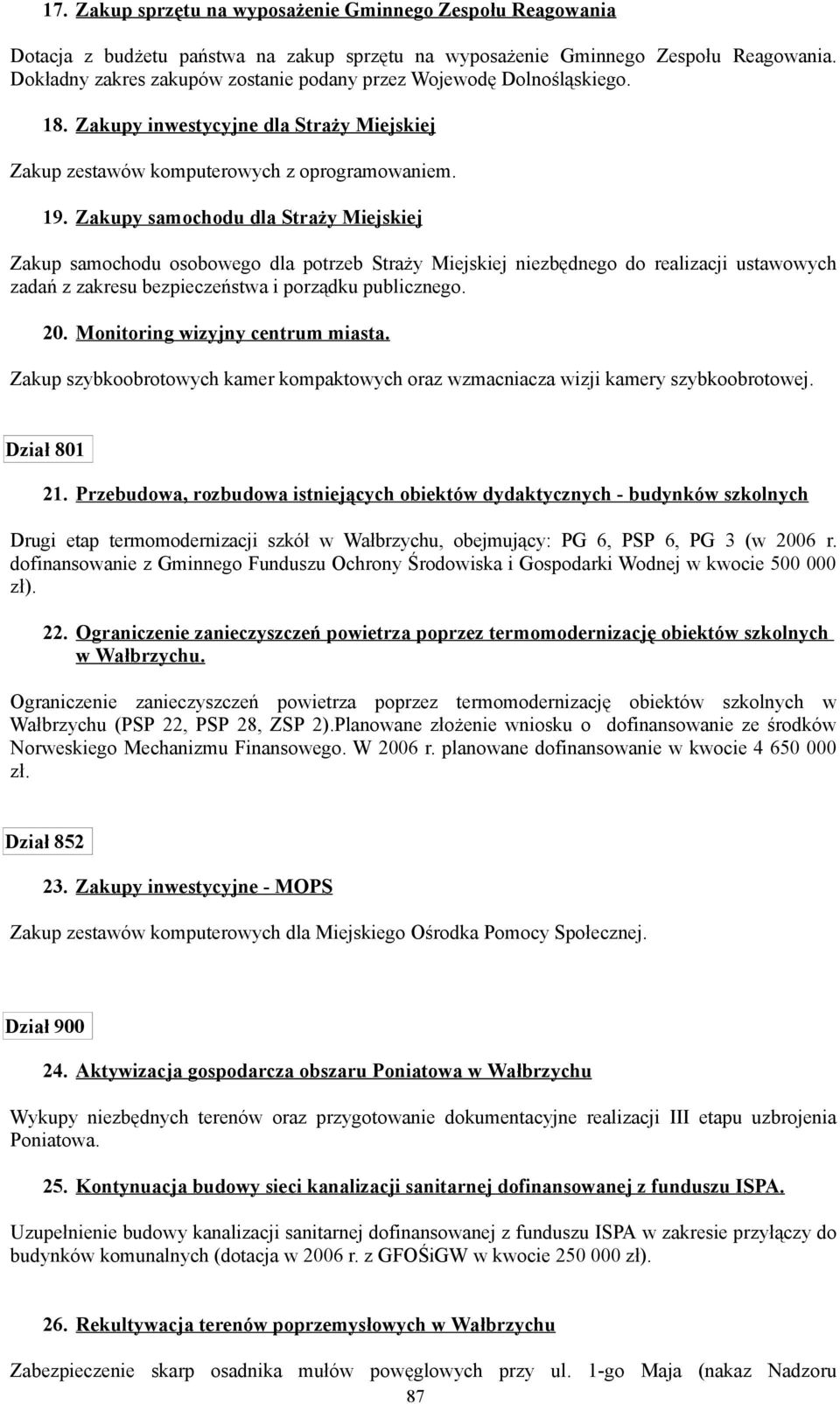 17. Zakup sprzętu na wyposażenie Gminnego Zespołu Reagowania

Dotacja z budżetu państwa na zakup sprzętu na wyposażenie Gminnego Zespołu Reagowania. Dokładny zakres zakupów zostanie podany przez Wojewodę Dolnośląskiego.

18. Zakupy inwestycyjne dla Straży Miejskiej

Zakup zestawów komputerowych z oprogramowaniem.

19. Zakupy samochodu dla Straży Miejskiej

Zakup samochodu osobowego dla potrzeb Straży Miejskiej niezbędnego do realizacji ustawowych zadań z zakresu bezpieczeństwa i porządku publicznego.

20. Monitoring wizyjny centrum miasta.

Zakup szybkoobrotowych kamer kompaktowych oraz wzmacniacza wizji kamery szybkoobrotowej.

Dział 801

21. Przebudowa, rozbudowa istniejących obiektów dydaktycznych - budynków szkolnych

Drugi etap termomodernizacji szkół w Wałbrzychu, obejmujący: PG 6, PSP 6, PG 3 (w 2006 r. dofinansowanie z Gminnego Funduszu Ochrony Środowiska i Gospodarki Wodnej w kwocie 500 000 zł).

22. Ograniczenie zanieczyszczeń powietrza poprzez termomodernizację obiektów szkolnych w Wałbrzychu.

Ograniczenie zanieczyszczeń powietrza poprzez termomodernizację obiektów szkolnych w Wałbrzychu (PSP 22, PSP 28, ZSP 2).Planowane złożenie wniosku o dofinansowanie ze środków Norweskiego Mechanizmu Finansowego. W 2006 r. planowane dofinansowanie w kwocie 4 650 000 zł.

Dział 852

23. Zakupy inwestycyjne - MOPS

Zakup zestawów komputerowych dla Miejskiego Ośrodka Pomocy Społecznej.

Dział 900

24. Aktywizacja gospodarcza obszaru Poniatowa w Wałbrzychu

Wykupy niezbędnych terenów oraz przygotowanie dokumentacyjne realizacji III etapu uzbrojenia Poniatowa.

25. Kontynuacja budowy sieci kanalizacji sanitarnej dofinansowanej z funduszu ISPA.

Uzupełnienie budowy kanalizacji sanitarnej dofinansowanej z funduszu ISPA w zakresie przyłączy do budynków komunalnych (dotacja w 2006 r. z GFOŚiGW w kwocie 250 000 zł).

26. Rekultywacja terenów poprzemysłowych w Wałbrzychu

Zabezpieczenie skarp osadnika mułów powęglowych przy ul. 1-go Maja (nakaz Nadzoru

87